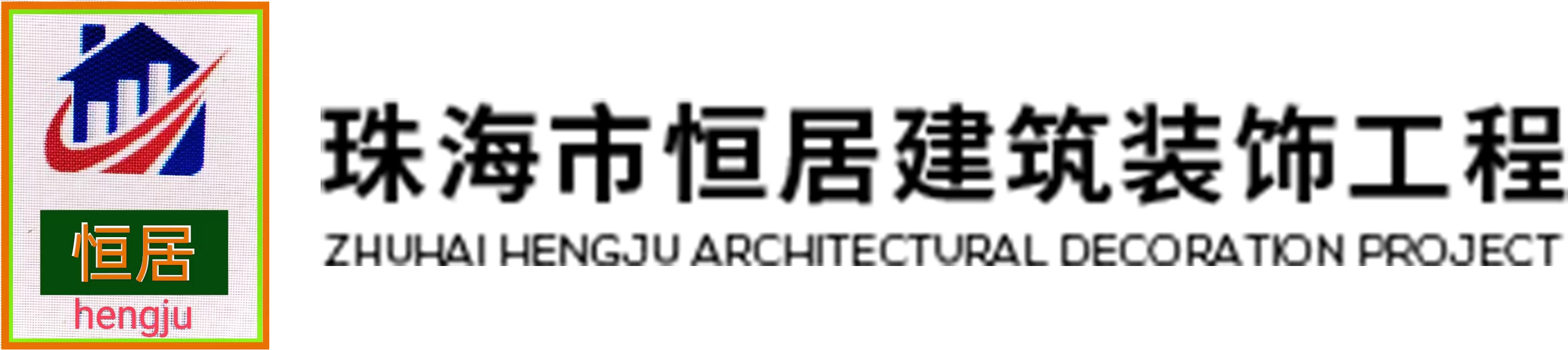 恒居
hengju

珠海市恒居建筑装饰工程
ZHUHAI HENGJU ARCHITECTURAL DECORATION PROJECT